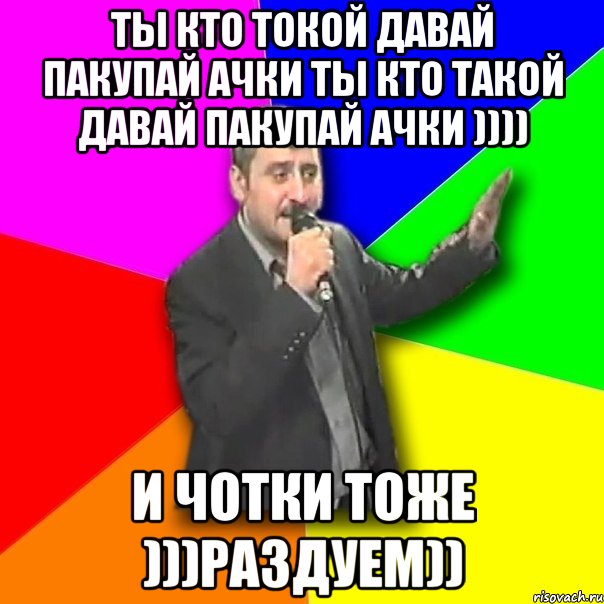 ТЫ КТО ТОКОЙ ДАВАЙ ПАКУПАЙ АЧКИ ТЫ КТО ТАКОЙ ДАВАЙ ПАКУПАЙ АЧКИ ))))

И ЧОТКИ ТОЖЕ )))РАЗДУЕМ))

risovach.ru